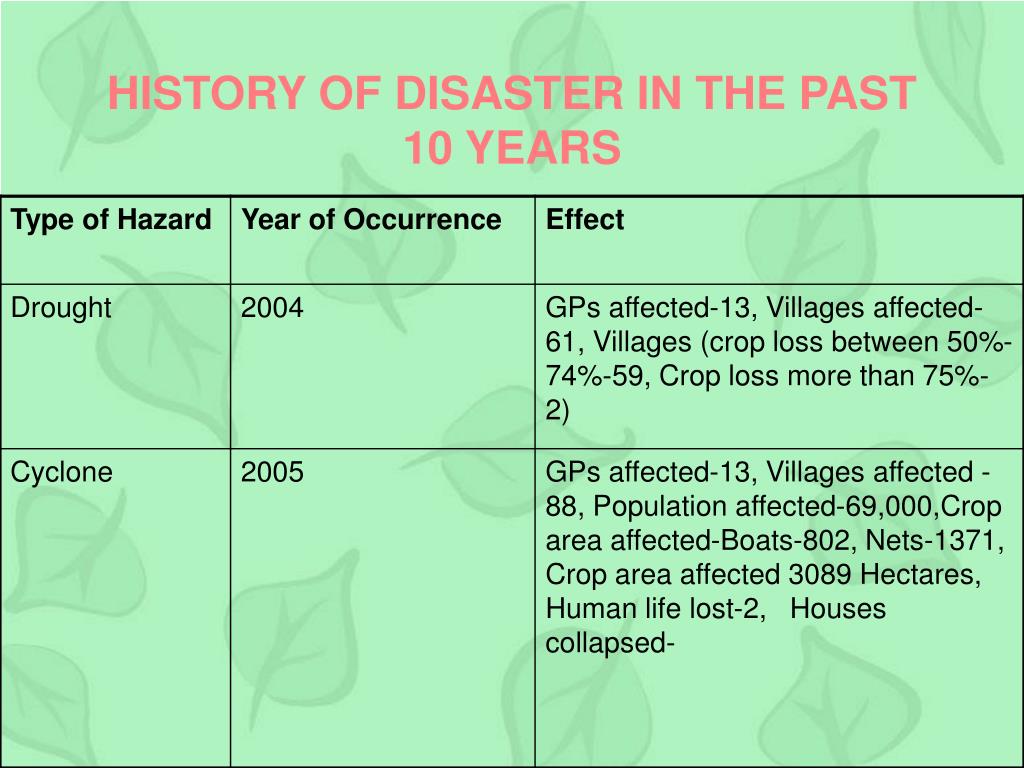 HISTORY OF DISASTER IN THE PAST 10 YEARS

| Type of Hazard | Year of Occurrence | Effect |
|---|---|---|
| Drought | 2004 | GPs affected-13, Villages affected-61, Villages (crop loss between 50%-74%-59, Crop loss more than 75%-2) |
| Cyclone | 2005 | GPs affected-13, Villages affected -88, Population affected-69,000,Crop area affected-Boats-802, Nets-1371, Crop area affected 3089 Hectares, Human life lost-2, Houses collapsed- |